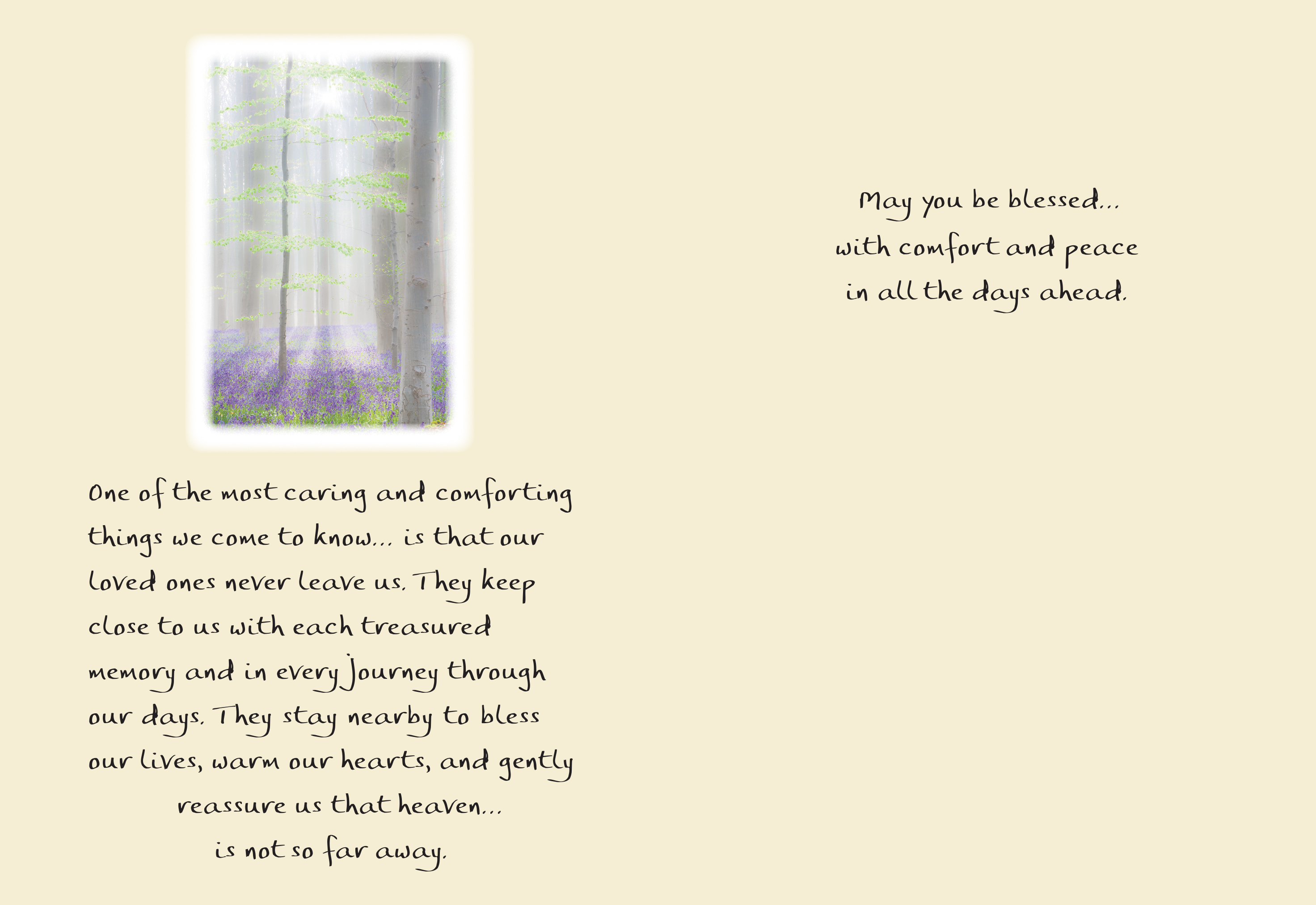 One of the most caring and comforting things we come to know... is that our loved ones never leave us. They keep close to us with each treasured memory and in every journey through our days. They stay nearby to bless our lives, warm our hearts, and gently reassure us that heaven...
is not so far away.

May you be blessed...
with comfort and peace
in all the days ahead.